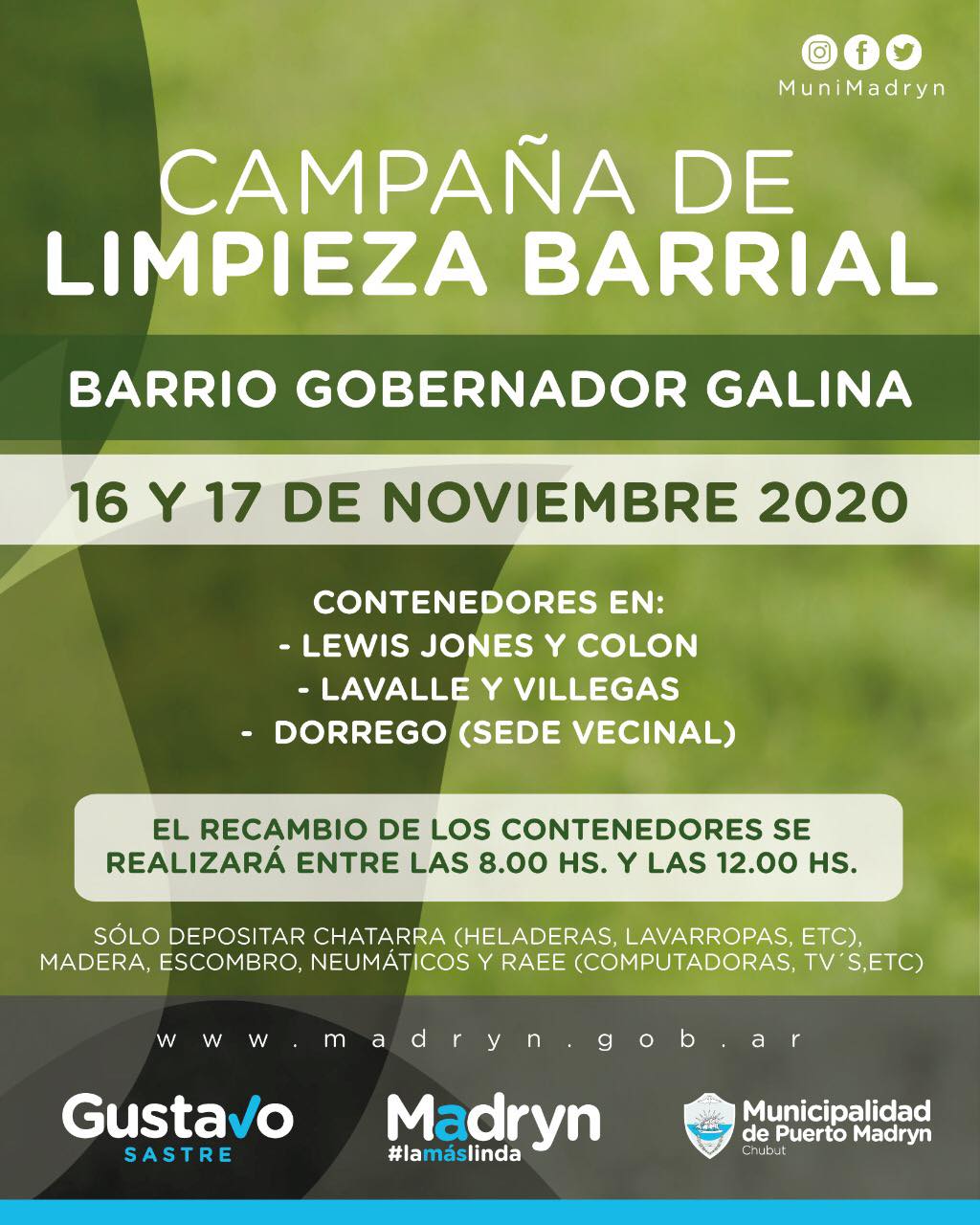 MuniMadryn

CAMPAÑA DE
LIMPIEZA BARRIAL

BARRIO GOBERNADOR GALINA

16 Y 17 DE NOVIEMBRE 2020

CONTENEDORES EN:
- LEWIS JONES Y COLON
- LAVALLE Y VILLEGAS
- DORREGO (SEDE VECINAL)

EL RECAMBIO DE LOS CONTENEDORES SE REALIZARÁ ENTRE LAS 8.00 HS. Y LAS 12.00 HS.

SÓLO DEPOSITAR CHATARRA (HELADERAS, LAVARROPAS, ETC), MADERA, ESCOMBRO, NEUMÁTICOS Y RAEE (COMPUTADORAS, TV´S,ETC)

www.madryn.gob.ar

Gustavo
SASTRE

Madryn
#lamáslinda

Municipalidad
de Puerto Madryn
Chubut